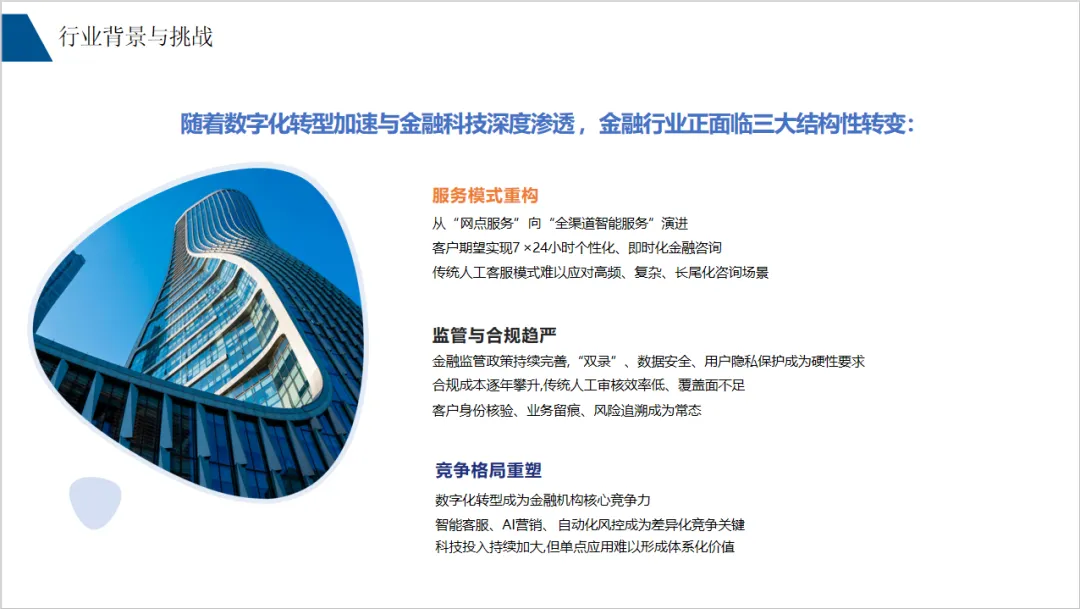 行业背景与挑战

随着数字化转型加速与金融科技深度渗透，金融行业正面临三大结构性转变：

服务模式重构

从“网点服务”向“全渠道智能服务”演进

客户期望实现7×24小时个性化、即时化金融咨询

传统人工客服模式难以应对高频、复杂、长尾化咨询场景

监管与合规趋严

金融监管政策持续完善，“双录”、数据安全、用户隐私保护成为硬性要求

合规成本逐年攀升，传统人工审核效率低、覆盖面不足

客户身份核验、业务留痕、风险追溯成为常态

竞争格局重塑

数字化转型成为金融机构核心竞争力

智能客服、AI营销、自动化风控成为差异化竞争关键

科技投入持续加大，但单点应用难以形成体系化价值